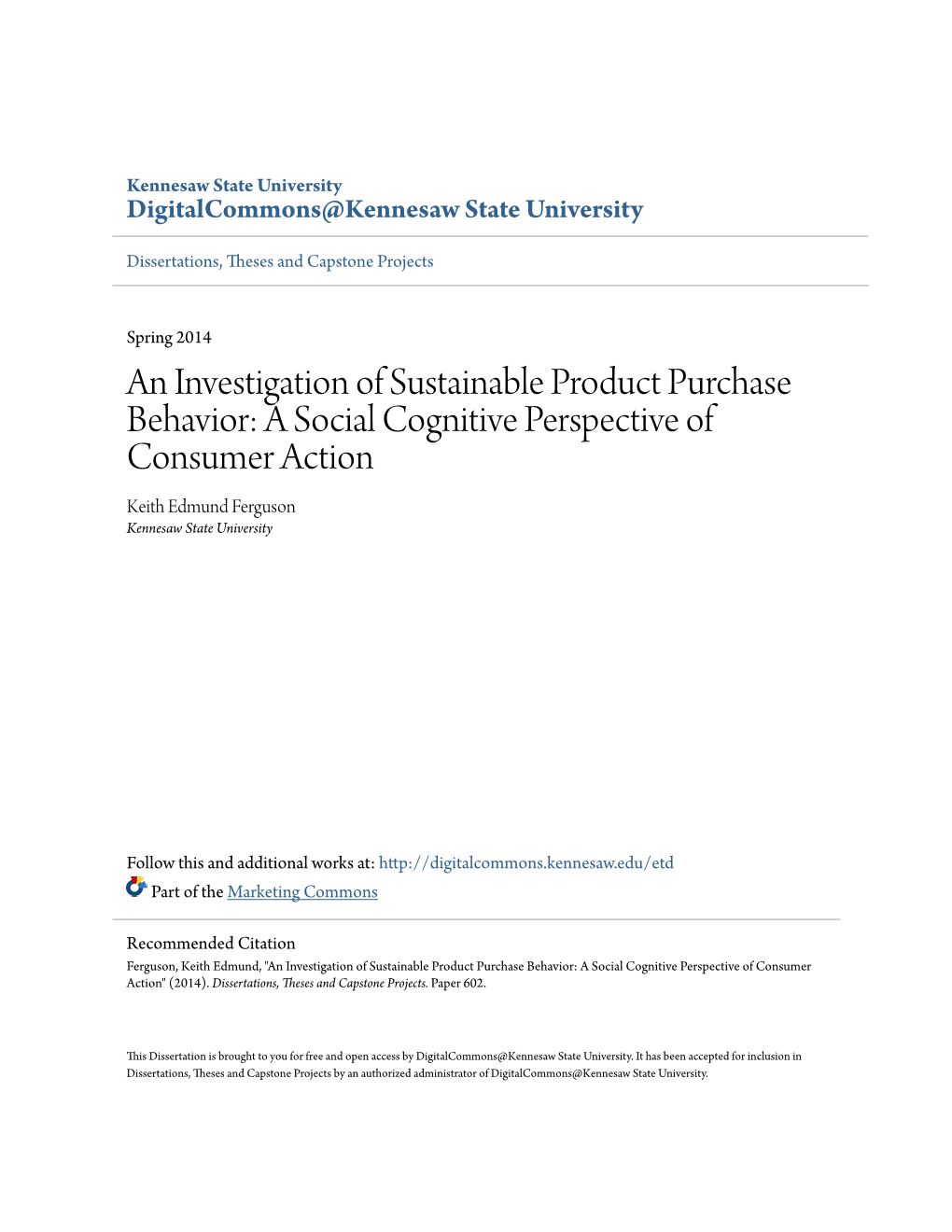 Kennesaw State University
DigitalCommons@Kennesaw State University

Dissertations, Theses and Capstone Projects

Spring 2014

An Investigation of Sustainable Product Purchase Behavior: A Social Cognitive Perspective of Consumer Action

Keith Edmund Ferguson
Kennesaw State University

Follow this and additional works at: http://digitalcommons.kennesaw.edu/etd

Part of the Marketing Commons

Recommended Citation
Ferguson, Keith Edmund, "An Investigation of Sustainable Product Purchase Behavior: A Social Cognitive Perspective of Consumer Action" (2014). Dissertations, Theses and Capstone Projects. Paper 602.

This Dissertation is brought to you for free and open access by DigitalCommons@Kennesaw State University. It has been accepted for inclusion in Dissertations, Theses and Capstone Projects by an authorized administrator of DigitalCommons@Kennesaw State University.